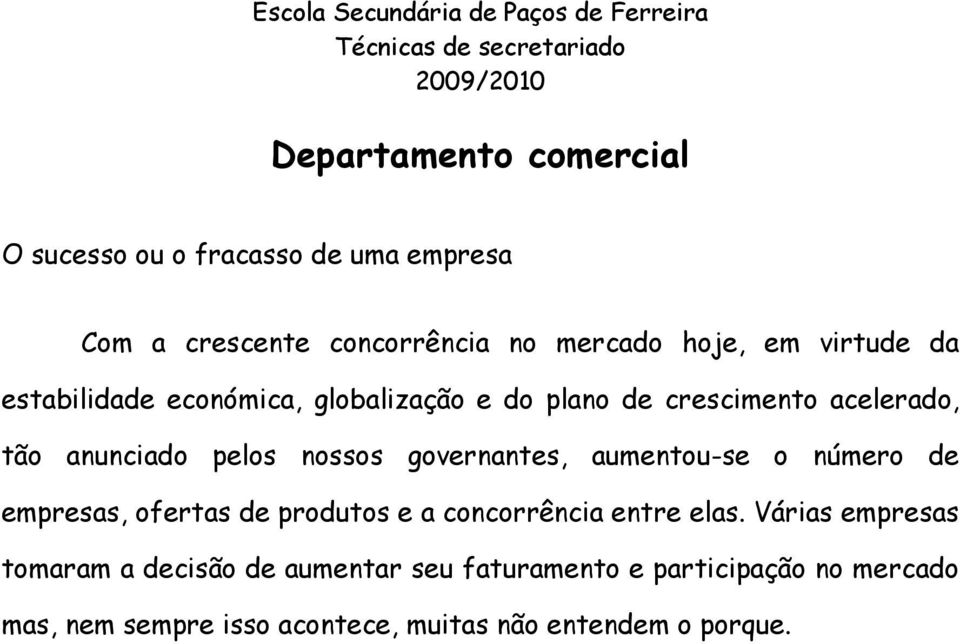 Escola Secundária de Paços de Ferreira
Técnicas de secretariado
2009/2010

Departamento comercial

O sucesso ou o fracasso de uma empresa

Com a crescente concorrência no mercado hoje, em virtude da estabilidade económica, globalização e do plano de crescimento acelerado, tão anunciado pelos nossos governantes, aumentou-se o número de empresas, ofertas de produtos e a concorrência entre elas. Várias empresas tomaram a decisão de aumentar seu faturamento e participação no mercado mas, nem sempre isso acontece, muitas não entendem o porque.